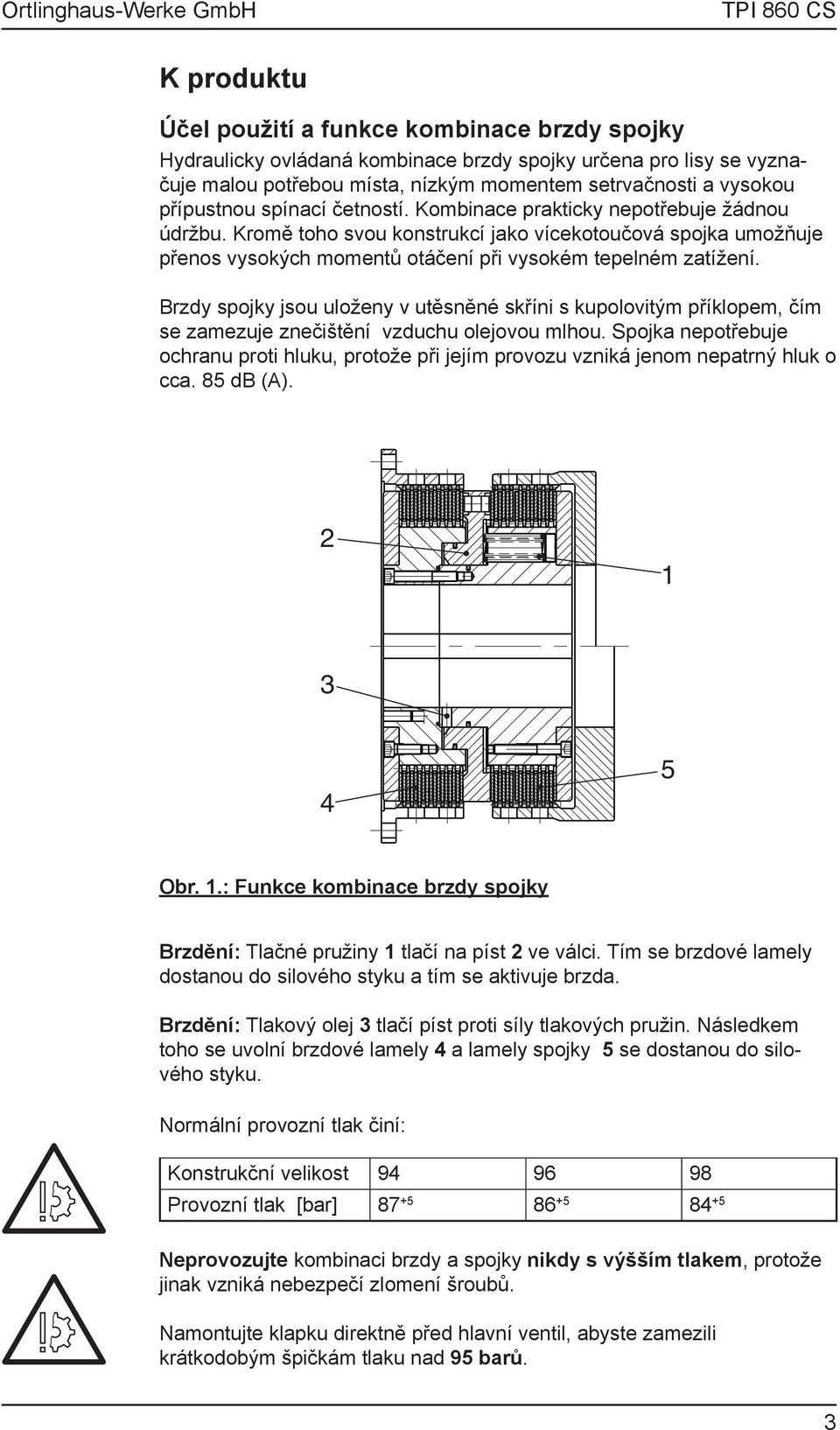 Ortlinghaus-Werke GmbH TPI 860 CS

K produktu

Účel použití a funkce kombinace brzdy spojky

Hydraulicky ovládaná kombinace brzdy spojky určena pro lisy se vyznačuje malou potřebou místa, nízkým momentem setrvačnosti a vysokou přípustnou spínací četností. Kombinace prakticky nepotřebuje žádnou údržbu. Kromě toho svou konstrukcí jako vícekotoučová spojka umožňuje přenos vysokých momentů otáčení při vysokém tepelném zatížení.

Brzdy spojky jsou uloženy v utěsněné skříni s kupolovitým příklopem, čím se zamezuje znečištění vzduchu olejovou mlhou. Spojka nepotřebuje ochranu proti hluku, protože při jejím provozu vzniká jenom nepatrný hluk o cca. 85 dB (A).

2
1
3
5
4

Obr. 1.: Funkce kombinace brzdy spojky

Brzdění: Tlačné pružiny 1 tlačí na píst 2 ve válci. Tím se brzdové lamely dostanou do silového styku a tím se aktivuje brzda.

Brzdění: Tlakový olej 3 tlačí píst proti síly tlakových pružin. Následkem toho se uvolní brzdové lamely 4 a lamely spojky 5 se dostanou do silového styku.

Normální provozní tlak činí:

| Konstrukční velikost | 94 | 96 | 98 |
|---|---|---|---|
| Provozní tlak [bar] | $87^{+5}$ | $86^{+5}$ | $84^{+5}$ |

Neprovozujte kombinaci brzdy a spojky nikdy s výšším tlakem, protože jinak vzniká nebezpečí zlomení šroubů.

Namontujte klapku direktně před hlavní ventil, abyste zamezili krátkodobým špičkám tlaku nad 95 barů.

3